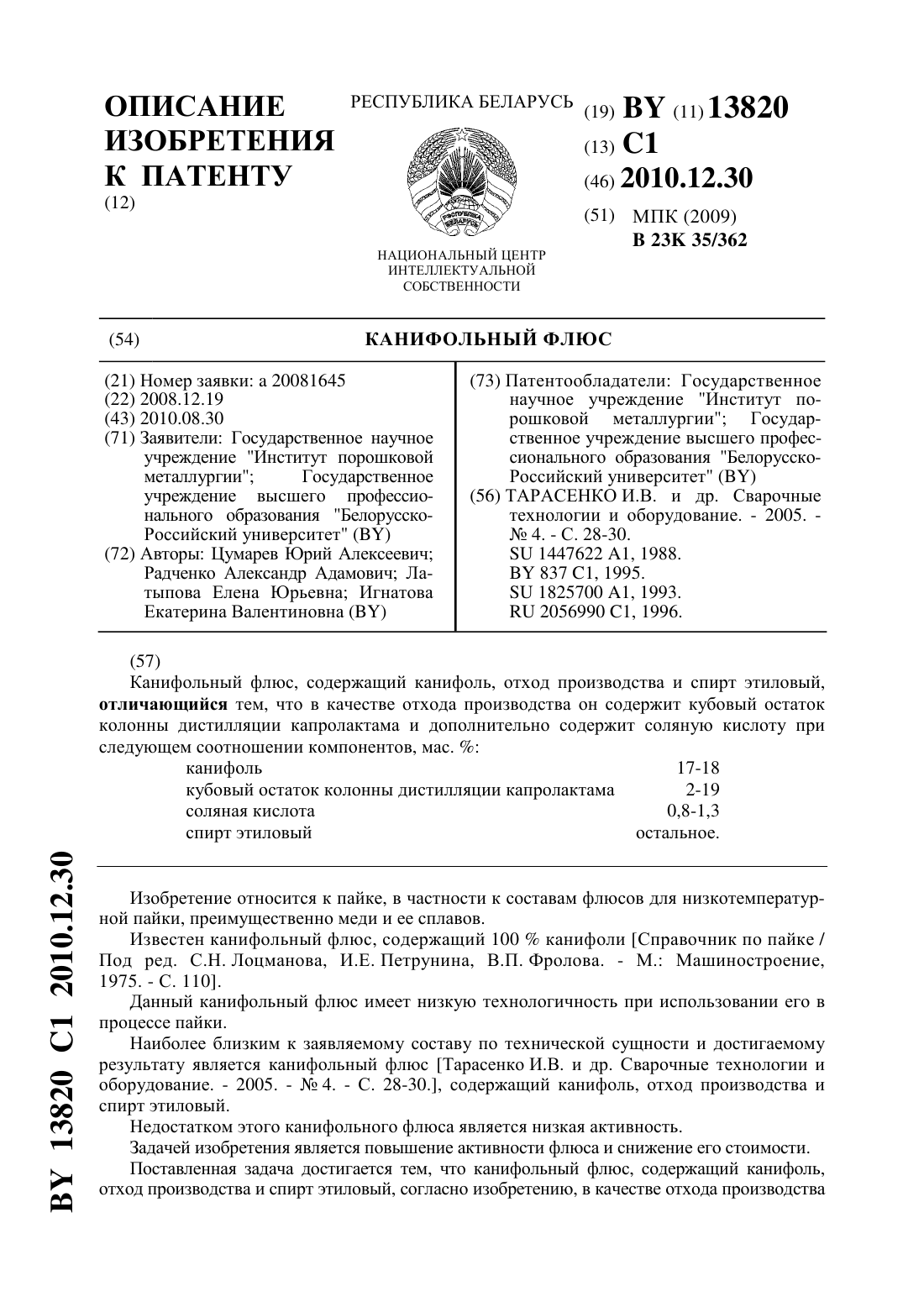 ОПИСАНИЕ ИЗОБРЕТЕНИЯ К ПАТЕНТУ
(12)

РЕСПУБЛИКА БЕЛАРУСЬ

РЭСПУБЛІКА БЕЛАРУСЬ

НАЦИОНАЛЬНЫЙ ЦЕНТР ИНТЕЛЛЕКТУАЛЬНОЙ СОБСТВЕННОСТИ

(19) BY (11) 13820
(13) C1
(46) 2010.12.30
(51) МПК (2009)
B 23K 35/362

(54) КАНИФОЛЬНЫЙ ФЛЮС

(21) Номер заявки: a 20081645
(22) 2008.12.19
(43) 2010.08.30
(71) Заявители: Государственное научное учреждение "Институт порошковой металлургии"; Государственное учреждение высшего профессионального образования "Белорусско-Российский университет" (BY)
(72) Авторы: Цумарев Юрий Алексеевич; Радченко Александр Адамович; Латыпова Елена Юрьевна; Игнатова Екатерина Валентиновна (BY)

(73) Патентообладатели: Государственное научное учреждение "Институт порошковой металлургии"; Государственное учреждение высшего профессионального образования "Белорусско-Российский университет" (BY)
(56) ТАРАСЕНКО И.В. и др. Сварочные технологии и оборудование. - 2005. - № 4. - С. 28-30.
SU 1447622 A1, 1988.
BY 837 C1, 1995.
SU 1825700 A1, 1993.
RU 2056990 C1, 1996.

(57)
Канифольный флюс, содержащий канифоль, отход производства и спирт этиловый, **отличающийся** тем, что в качестве отхода производства он содержит кубовый остаток колонны дистилляции капролактама и дополнительно содержит соляную кислоту при следующем соотношении компонентов, мас. %:

| | |
|---|---|
| канифоль | 17-18 |
| кубовый остаток колонны дистилляции капролактама | 2-19 |
| соляная кислота | 0,8-1,3 |
| спирт этиловый | остальное. |

Изобретение относится к пайке, в частности к составам флюсов для низкотемпературной пайки, преимущественно меди и ее сплавов.

Известен канифольный флюс, содержащий 100 % канифоли [Справочник по пайке / Под ред. С.Н. Лоцманова, И.Е. Петрунина, В.П. Фролова. - М.: Машиностроение, 1975. - С. 110].

Данный канифольный флюс имеет низкую технологичность при использовании его в процессе пайки.

Наиболее близким к заявляемому составу по технической сущности и достигаемому результату является канифольный флюс [Тарасенко И.В. и др. Сварочные технологии и оборудование. - 2005. - № 4. - С. 28-30.], содержащий канифоль, отход производства и спирт этиловый.

Недостатком этого канифольного флюса является низкая активность.

Задачей изобретения является повышение активности флюса и снижение его стоимости.

Поставленная задача достигается тем, что канифольный флюс, содержащий канифоль, отход производства и спирт этиловый, согласно изобретению, в качестве отхода производства

BY 13820 C1 2010.12.30